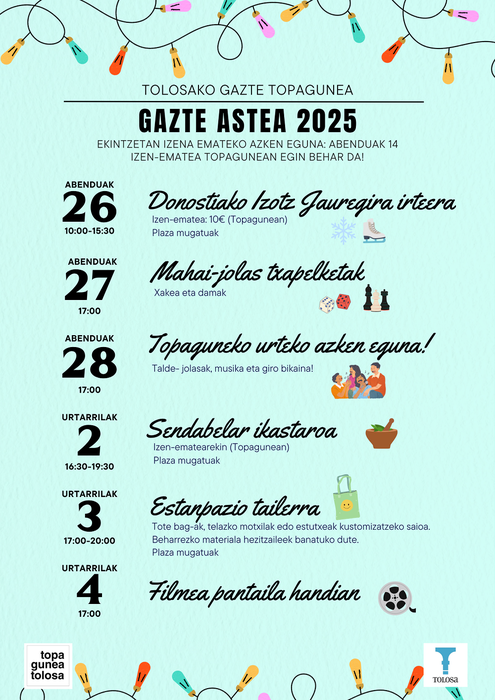 TOLOSAKO GAZTE TOPAGUNEA

GAZTE ASTEA 2025

EKINTZETAN IZENA EMATEKO AZKEN EGUNA: ABENDUAK 14
IZEN-EMATEA TOPAGUNEAN EGIN BEHAR DA!

ABENDUAK
26
10:00-15:30

Donostiako Izotz Jauregira irteera
Izen-ematea: 10€ (Topagunean)
Plaza mugatuak

ABENDUAK
27
17:00

Mahai-jolas txapelketak
Xakea eta damak

ABENDUAK
28
17:00

Topaguneko urteko azken eguna!
Talde- jolasak, musika eta giro bikaina!

URTARRILAK
2
16:30-19:30

Sendabelar ikastaroa
Izen-ematearekin (Topagunean)
Plaza mugatuak

URTARRILAK
3
17:00-20:00

Estanpazio tailerra
Tote bag-ak, telazko motxilak edo estutxeak kustomizatzeko saioa.
Beharrezko materiala hezitzaileek banatuko dute.
Plaza mugatuak

URTARRILAK
4
17:00

Filmea pantaila handian

topa gunea tolosa

TOLOSA